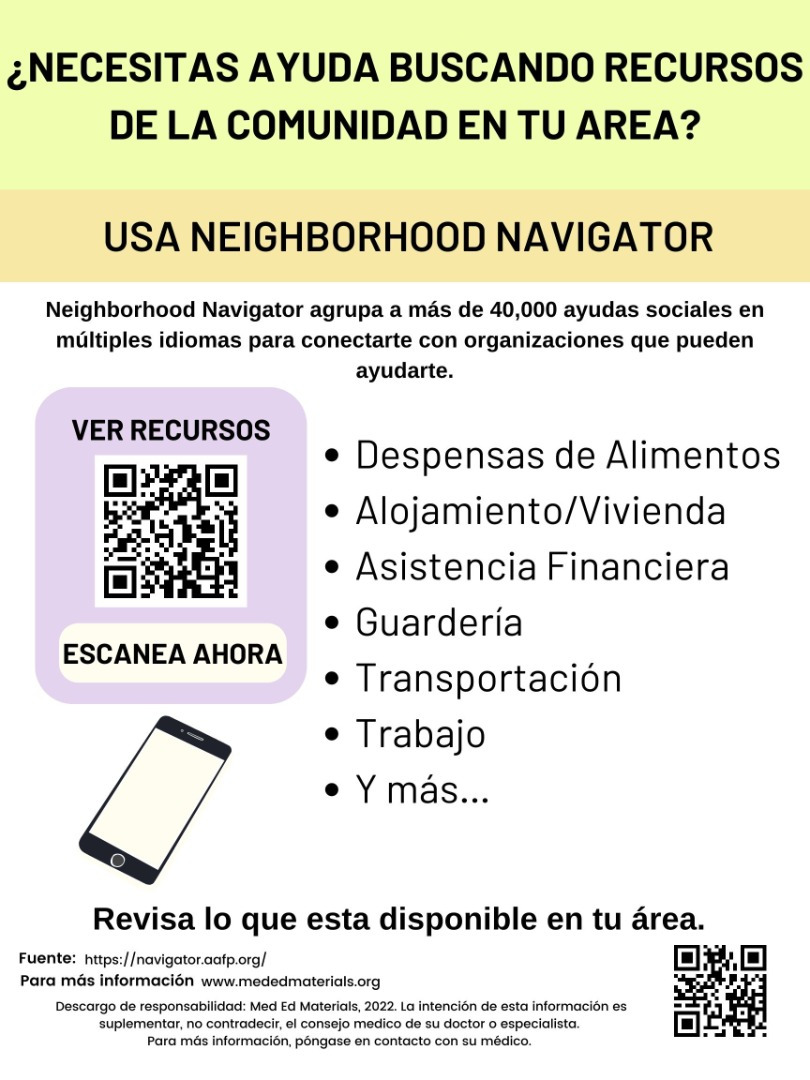 ¿NECESITAS AYUDA BUSCANDO RECURSOS DE LA COMUNIDAD EN TU AREA?

USA NEIGHBORHOOD NAVIGATOR

Neighborhood Navigator agrupa a más de 40,000 ayudas sociales en múltiples idiomas para conectarte con organizaciones que pueden ayudarte.

VER RECURSOS

ESCANEA AHORA

• Despensas de Alimentos
• Alojamiento/Vivienda
• Asistencia Financiera
• Guardería
• Transportación
• Trabajo
• Y más...

Revisa lo que esta disponible en tu área.

Fuente: https://navigator.aafp.org/
Para más información www.mededmaterials.org

Descargo de responsabilidad: Med Ed Materials, 2022. La intención de esta información es suplementar, no contradecir, el consejo medico de su doctor o especialista. Para más información, póngase en contacto con su médico.